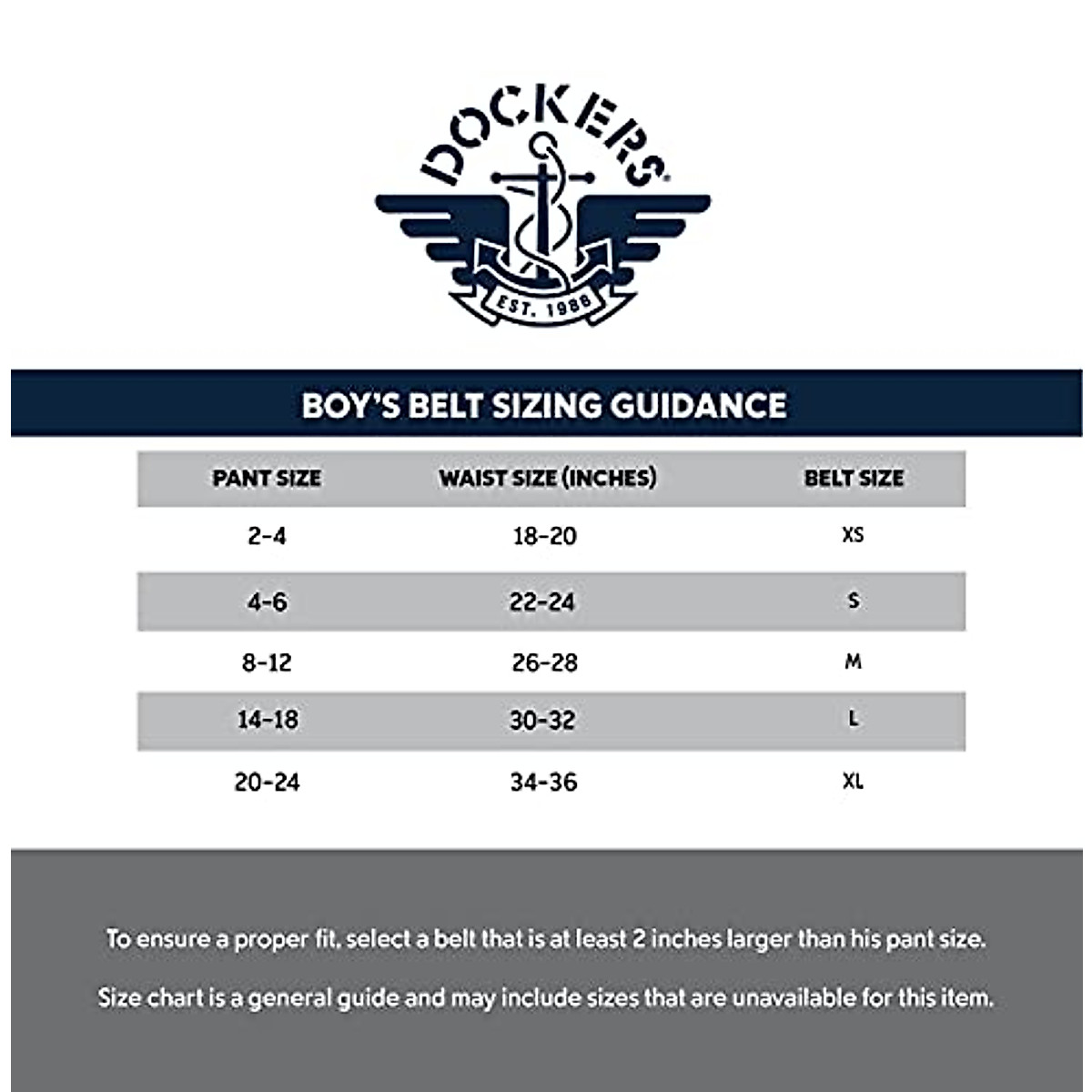 DOCKERS®
EST. 1986

BOY'S BELT SIZING GUIDANCE

| PANT SIZE | WAIST SIZE (INCHES) | BELT SIZE |
|---|---|---|
| 2-4 | 18-20 | XS |
| 4-6 | 22-24 | S |
| 8-12 | 26-28 | M |
| 14-18 | 30-32 | L |
| 20-24 | 34-36 | XL |

To ensure a proper fit, select a belt that is at least 2 inches larger than his pant size.

Size chart is a general guide and may include sizes that are unavailable for this item.